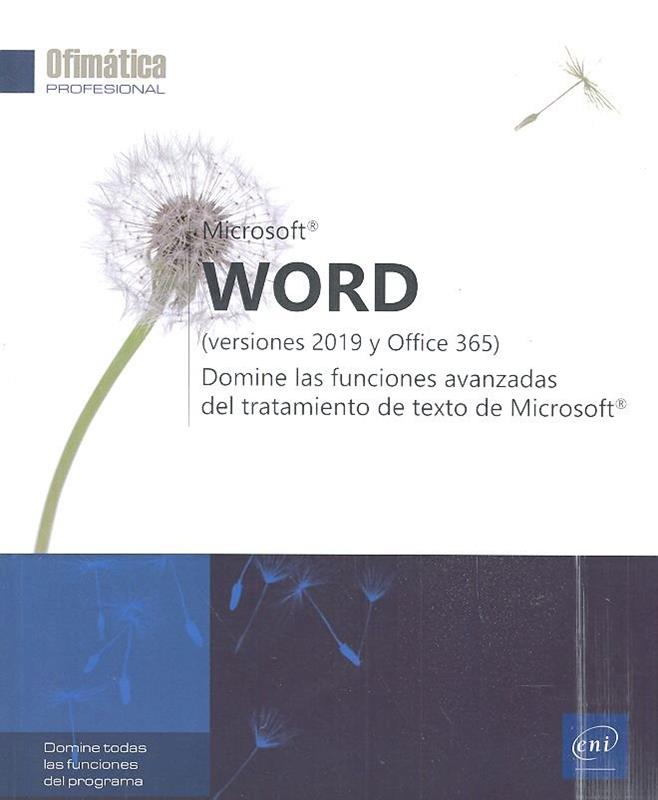 Ofimática
PROFESIONAL

Microsoft®
WORD
(versiones 2019 y Office 365)
Domine las funciones avanzadas del tratamiento de texto de Microsoft®

Domine todas las funciones del programa

eni